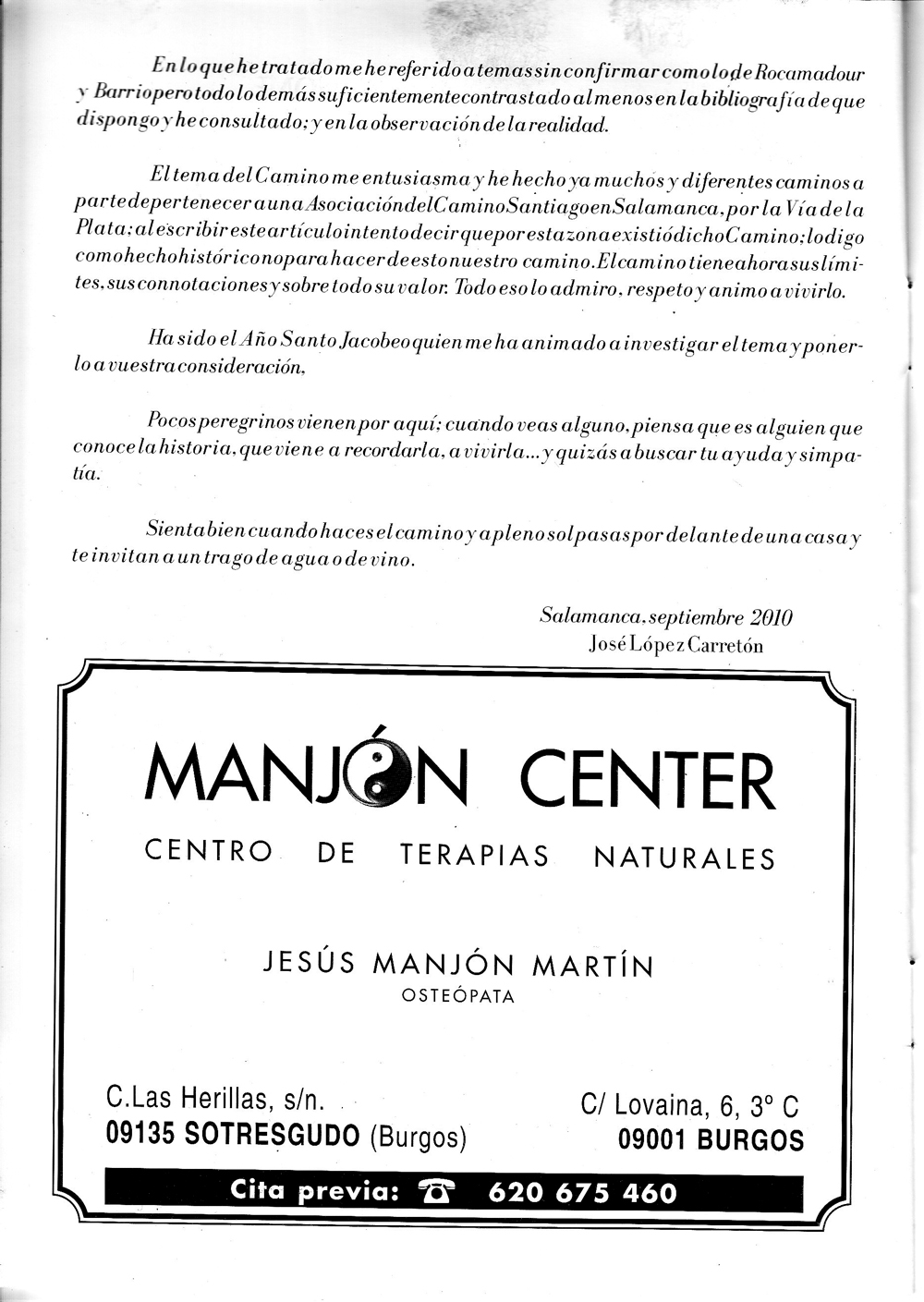 En lo que he tratado me he referido a temas sin confirmar como lo de Rocamadour y Barrio pero todo lo demás suficientemente contrastado al menos en la bibliografía de que dispongo y he consultado; y en la observación de la realidad.

El tema del Camino me entusiasma y he hecho ya muchos y diferentes caminos a parte de pertenecer a una Asociación del Camino Santiago en Salamanca, por la Vía de la Plata; al escribir este artículo intento decir que por esta zona existió dicho Camino; lo digo como hecho histórico no para hacer de esto nuestro camino. El camino tiene ahora sus límites, sus connotaciones y sobre todo su valor. Todo eso lo admiro, respeto y animo a vivirlo.

Ha sido el Año Santo Jacobeo quien me ha animado a investigar el tema y ponerlo a vuestra consideración.

Pocos peregrinos vienen por aquí; cuando veas alguno, piensa que es alguien que conoce la historia, que viene a recordarla, a vivirla... y quizás a buscar tu ayuda y simpatía.

Sienta bien cuando haces el camino y a pleno sol pasas por delante de una casa y te invitan a un trago de agua o de vino.

Salamanca, septiembre 2010
José López Carretón

MANJÓN CENTER
CENTRO DE TERAPIAS NATURALES

JESÚS MANJÓN MARTÍN
OSTEÓPATA

C.Las Herillas, s/n.
09135 SOTRESGUDO (Burgos)

C/ Lovaina, 6, 3° C
09001 BURGOS

Cita previa: 620 675 460